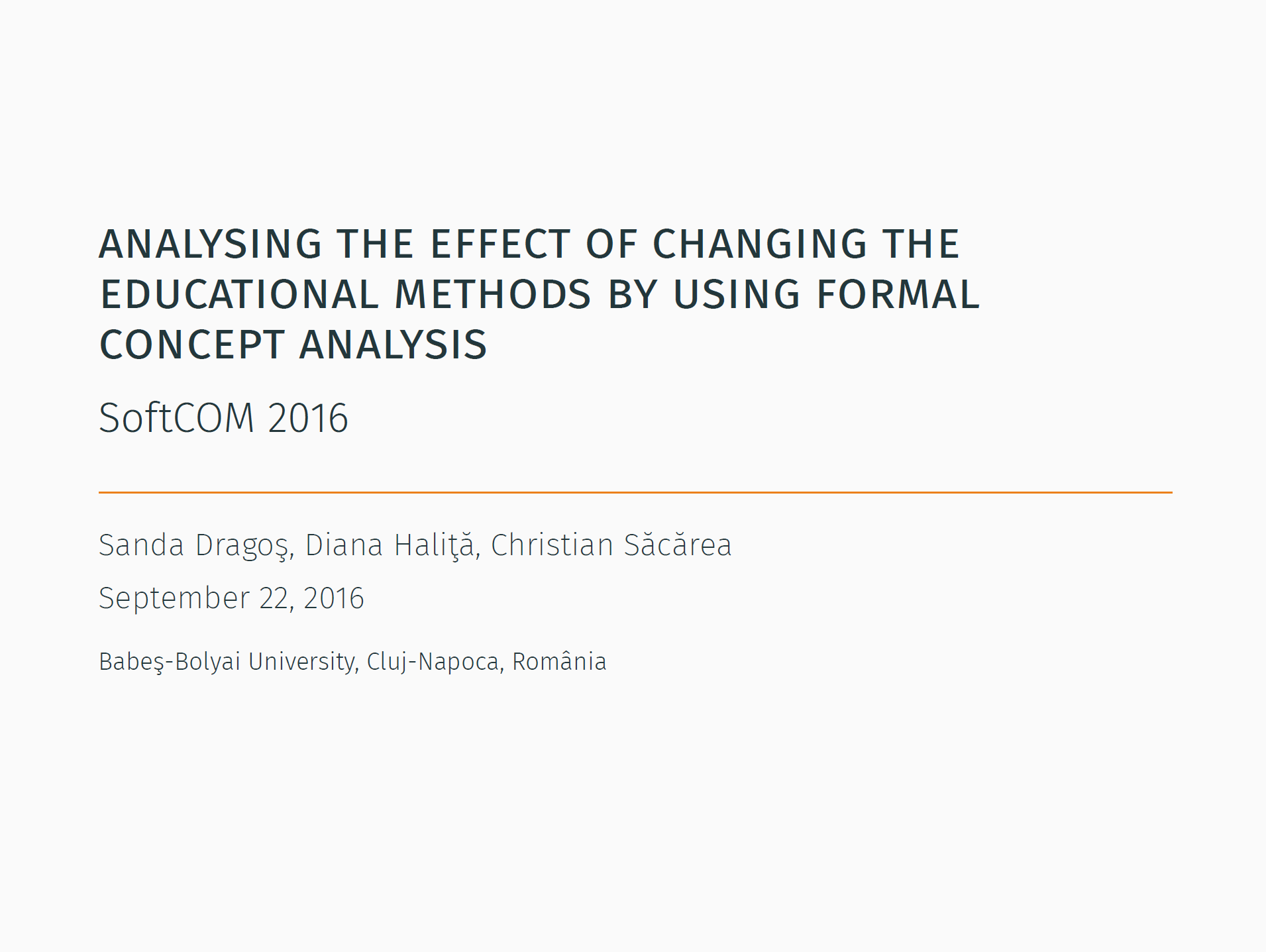 ANALYSING THE EFFECT OF CHANGING THE EDUCATIONAL METHODS BY USING FORMAL CONCEPT ANALYSIS

SoftCOM 2016

Sanda Dragoş, Diana Haliţă, Christian Săcărea

September 22, 2016

Babeş-Bolyai University, Cluj-Napoca, România